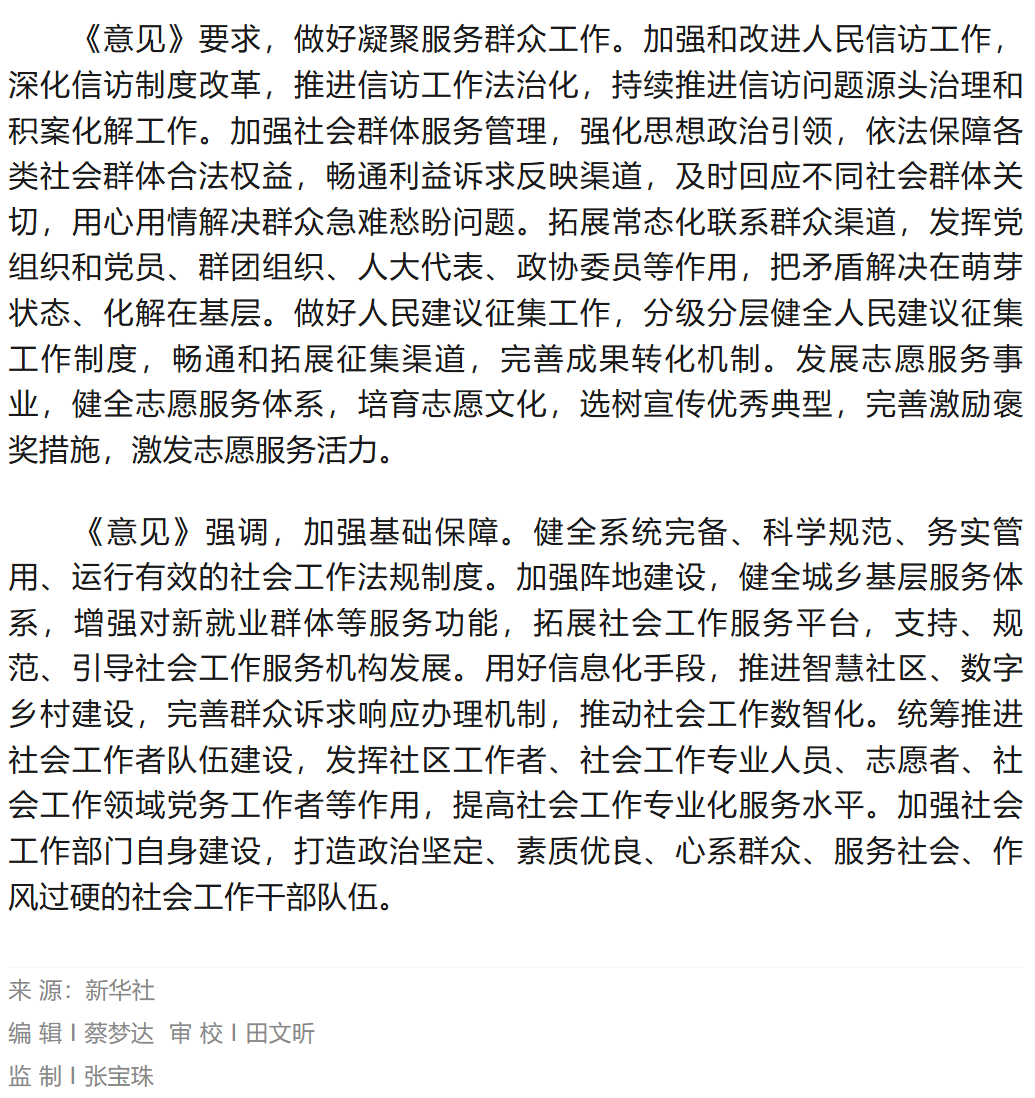 《意见》要求，做好凝聚服务群众工作。加强和改进人民信访工作，深化信访制度改革，推进信访工作法治化，持续推进信访问题源头治理和积案化解工作。加强社会群体服务管理，强化思想政治引领，依法保障各类社会群体合法权益，畅通利益诉求反映渠道，及时回应不同社会群体关切，用心用情解决群众急难愁盼问题。拓展常态化联系群众渠道，发挥党组织和党员、群团组织、人大代表、政协委员等作用，把矛盾解决在萌芽状态、化解在基层。做好人民建议征集工作，分级分层健全人民建议征集工作制度，畅通和拓展征集渠道，完善成果转化机制。发展志愿服务事业，健全志愿服务体系，培育志愿文化，选树宣传优秀典型，完善激励褒奖措施，激发志愿服务活力。

《意见》强调，加强基础保障。健全系统完备、科学规范、务实管用、运行有效的社会工作法规制度。加强阵地建设，健全城乡基层服务体系，增强对新就业群体等服务功能，拓展社会工作服务平台，支持、规范、引导社会工作服务机构发展。用好信息化手段，推进智慧社区、数字乡村建设，完善群众诉求响应办理机制，推动社会工作数智化。统筹推进社会工作者队伍建设，发挥社区工作者、社会工作专业人员、志愿者、社会工作领域党务工作者等作用，提高社会工作专业化服务水平。加强社会工作部门自身建设，打造政治坚定、素质优良、心系群众、服务社会、作风过硬的社会工作干部队伍。

来 源：新华社
编 辑 I 蔡梦达 审 校 I 田文昕
监 制 I 张宝珠